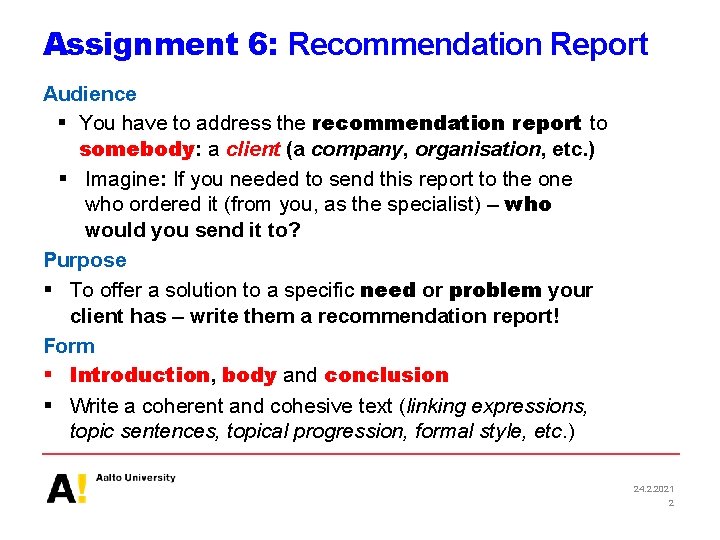 Assignment 6: Recommendation Report

Audience

▪ You have to address the recommendation report to somebody: a client (a company, organisation, etc.)

▪ Imagine: If you needed to send this report to the one who ordered it (from you, as the specialist) – who would you send it to?

Purpose

▪ To offer a solution to a specific need or problem your client has – write them a recommendation report!

Form

▪ Introduction, body and conclusion

▪ Write a coherent and cohesive text (linking expressions, topic sentences, topical progression, formal style, etc.)

A! Aalto University

24.2.2021

2